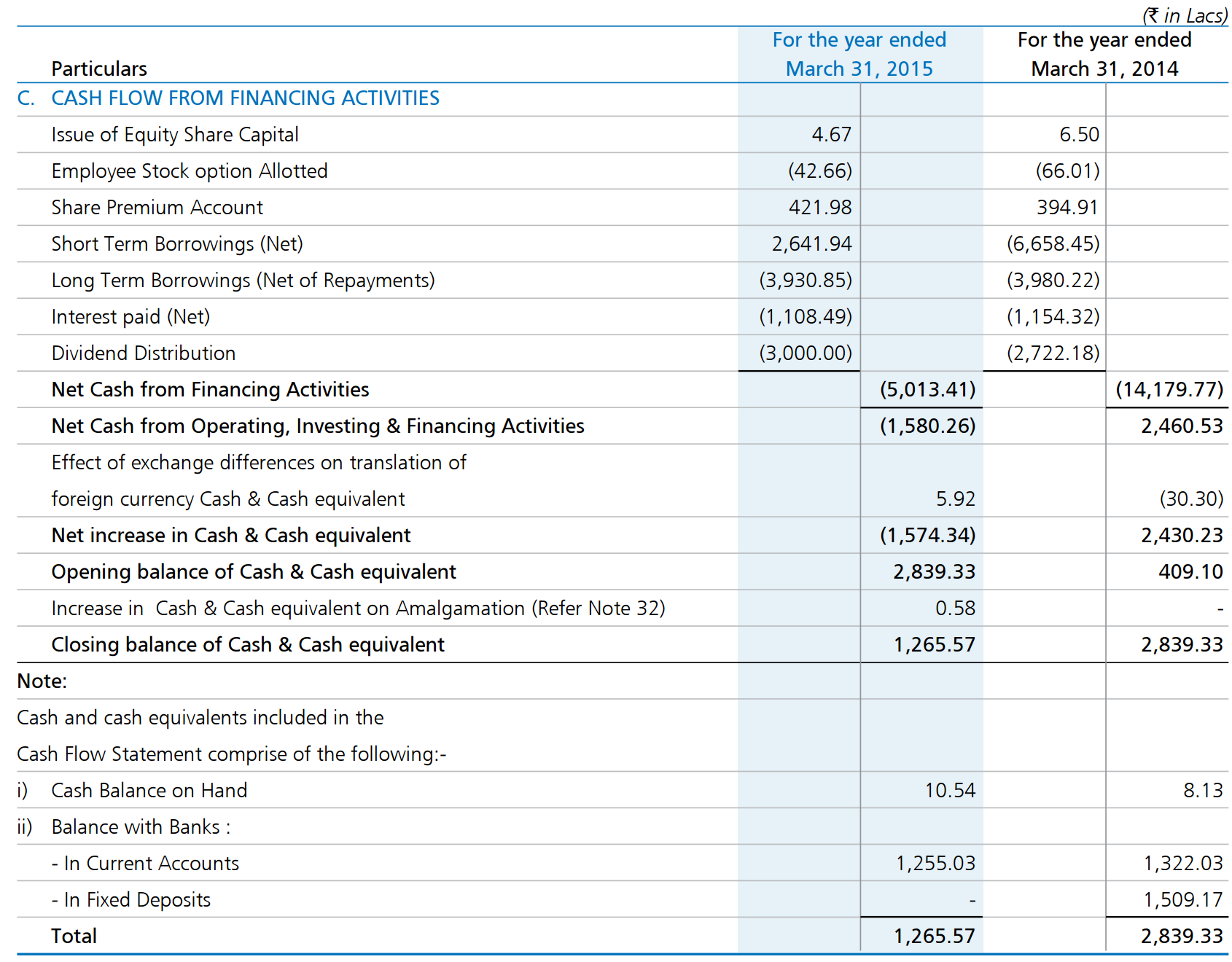 (₹ in Lacs)

| Particulars | For the year ended March 31, 2015 | | For the year ended March 31, 2014 | |
|---|---|---|---|---|
| C. CASH FLOW FROM FINANCING ACTIVITIES | | | | |
| Issue of Equity Share Capital | 4.67 | | 6.50 | |
| Employee Stock option Allotted | (42.66) | | (66.01) | |
| Share Premium Account | 421.98 | | 394.91 | |
| Short Term Borrowings (Net) | 2,641.94 | | (6,658.45) | |
| Long Term Borrowings (Net of Repayments) | (3,930.85) | | (3,980.22) | |
| Interest paid (Net) | (1,108.49) | | (1,154.32) | |
| Dividend Distribution | (3,000.00) | | (2,722.18) | |
| Net Cash from Financing Activities | | (5,013.41) | | (14,179.77) |
| Net Cash from Operating, Investing & Financing Activities | | (1,580.26) | | 2,460.53 |
| Effect of exchange differences on translation of foreign currency Cash & Cash equivalent | | 5.92 | | (30.30) |
| Net increase in Cash & Cash equivalent | | (1,574.34) | | 2,430.23 |
| Opening balance of Cash & Cash equivalent | | 2,839.33 | | 409.10 |
| Increase in Cash & Cash equivalent on Amalgamation (Refer Note 32) | | 0.58 | | - |
| Closing balance of Cash & Cash equivalent | | 1,265.57 | | 2,839.33 |
| Note: | | | | |
| Cash and cash equivalents included in the Cash Flow Statement comprise of the following:- | | | | |
| i) Cash Balance on Hand | | 10.54 | | 8.13 |
| ii) Balance with Banks : | | | | |
| - In Current Accounts | | 1,255.03 | | 1,322.03 |
| - In Fixed Deposits | | - | | 1,509.17 |
| Total | | 1,265.57 | | 2,839.33 |